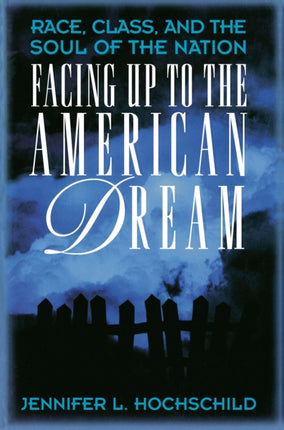 RACE, CLASS, AND THE SOUL OF THE NATION

FACING UP TO THE AMERICAN DREAM

JENNIFER L. HOCHSCHILD